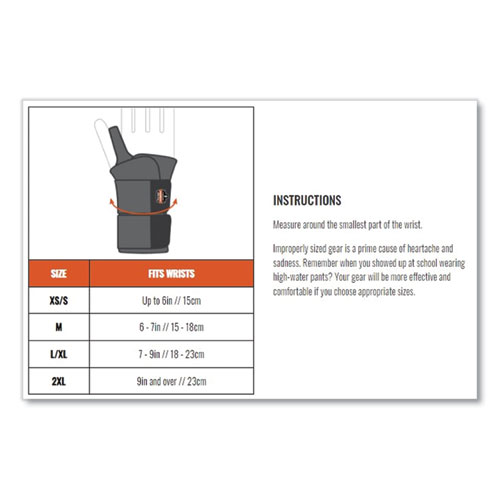 | SIZE | FITS WRISTS |
|---|---|
| XS/S | Up to 6in // 15cm |
| M | 6 - 7in // 15 - 18cm |
| L/XL | 7 - 9in // 18 - 23cm |
| 2XL | 9in and over // 23cm |

INSTRUCTIONS

Measure around the smallest part of the wrist.

Improperly sized gear is a prime cause of heartache and sadness. Remember when you showed up at school wearing high-water pants? Your gear will be more effective and comfortable if you choose appropriate sizes.